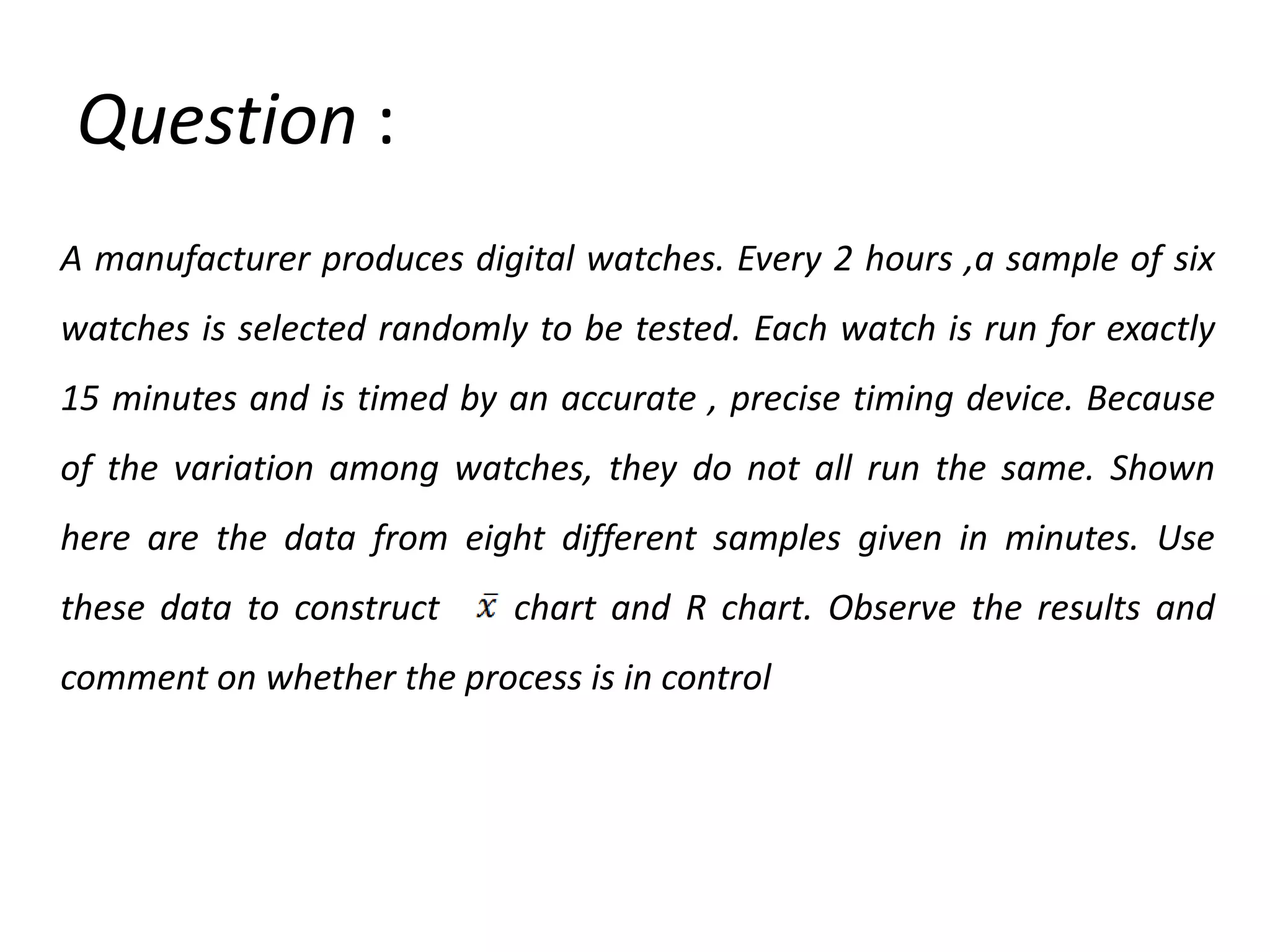 Question :

A manufacturer produces digital watches. Every 2 hours ,a sample of six watches is selected randomly to be tested. Each watch is run for exactly 15 minutes and is timed by an accurate , precise timing device. Because of the variation among watches, they do not all run the same. Shown here are the data from eight different samples given in minutes. Use these data to construct $\bar{x}$ chart and R chart. Observe the results and comment on whether the process is in control